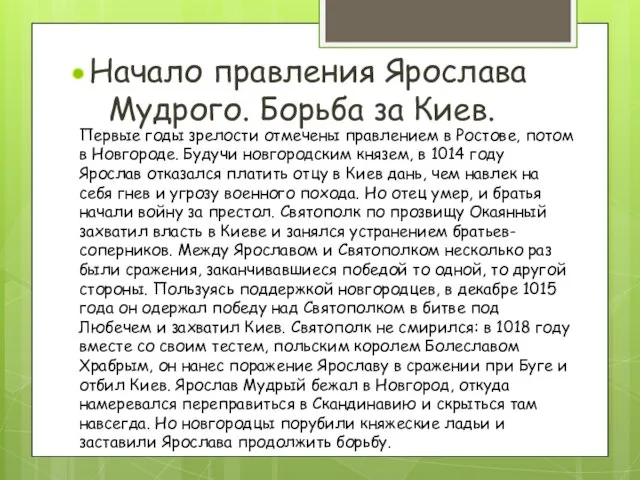 Начало правления Ярослава Мудрого. Борьба за Киев.

Первые годы зрелости отмечены правлением в Ростове, потом в Новгороде. Будучи новгородским князем, в 1014 году Ярослав отказался платить отцу в Киев дань, чем навлек на себя гнев и угрозу военного похода. Но отец умер, и братья начали войну за престол. Святополк по прозвищу Окаянный захватил власть в Киеве и занялся устранением братьев-соперников. Между Ярославом и Святополком несколько раз были сражения, заканчивавшиеся победой то одной, то другой стороны. Пользуясь поддержкой новгородцев, в декабре 1015 года он одержал победу над Святополком в битве под Любечем и захватил Киев. Святополк не смирился: в 1018 году вместе со своим тестем, польским королем Болеславом Храбрым, он нанес поражение Ярославу в сражении при Буге и отбил Киев. Ярослав Мудрый бежал в Новгород, откуда намеревался переправиться в Скандинавию и скрыться там навсегда. Но новгородцы порубили княжеские ладьи и заставили Ярослава продолжить борьбу.